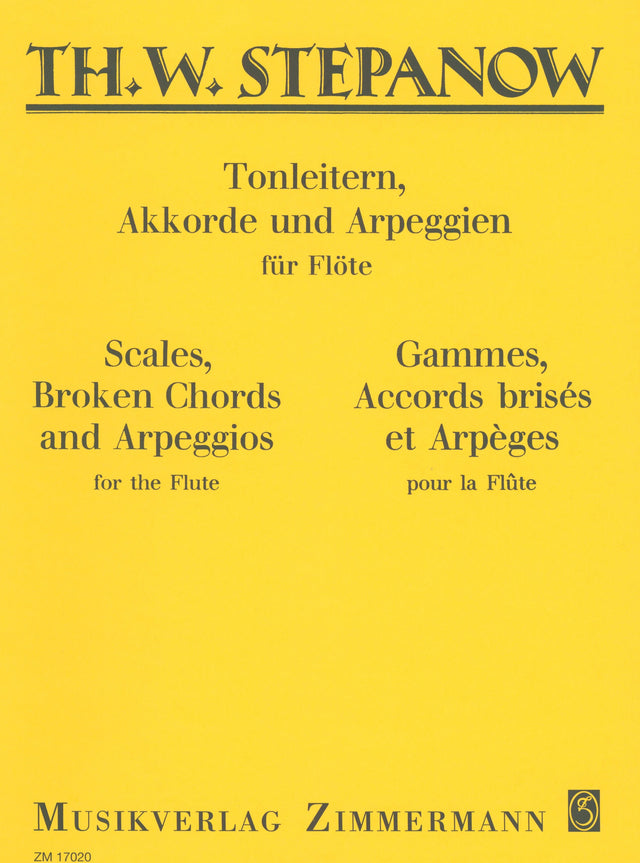 TH. W. STEPANOW

Tonleitern,
Akkorde und Arpeggien
für Flöte

Scales,
Broken Chords
and Arpeggios
for the Flute

Gammes,
Accords brisés
et Arpèges
pour la Flûte

MUSIKVERLAG ZIMMERMANN

ZM 17020